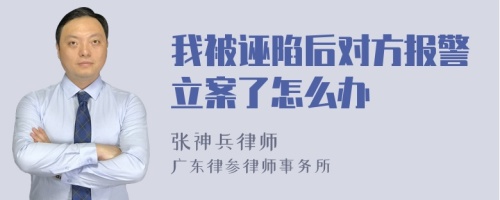 我被诬陷后对方报警立案了怎么办

张神兵律师
广东律参律师事务所